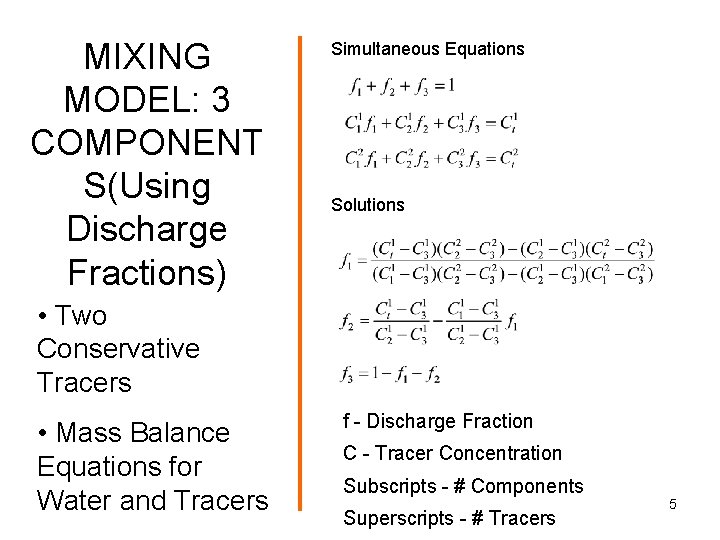 MIXING MODEL: 3 COMPONENT S(Using Discharge Fractions)

• Two Conservative Tracers

• Mass Balance Equations for Water and Tracers

Simultaneous Equations

$f_1 + f_2 + f_3 = 1$

$C_1^1 f_1 + C_2^1 f_2 + C_3^1 f_3 = C_t^1$

$C_1^2 f_1 + C_2^2 f_2 + C_3^2 f_3 = C_t^2$

Solutions

$f_1 = \frac{(C_t^1 - C_3^1)(C_2^2 - C_3^2) - (C_2^1 - C_3^1)(C_t^2 - C_3^2)}{(C_1^1 - C_3^1)(C_2^2 - C_3^2) - (C_2^1 - C_3^1)(C_1^2 - C_3^2)}$

$f_2 = \frac{C_t^1 - C_3^1}{C_2^1 - C_3^1} - \frac{C_1^1 - C_3^1}{C_2^1 - C_3^1} f_1$

$f_3 = 1 - f_1 - f_2$

f - Discharge Fraction

C - Tracer Concentration

Subscripts - # Components

Superscripts - # Tracers

5